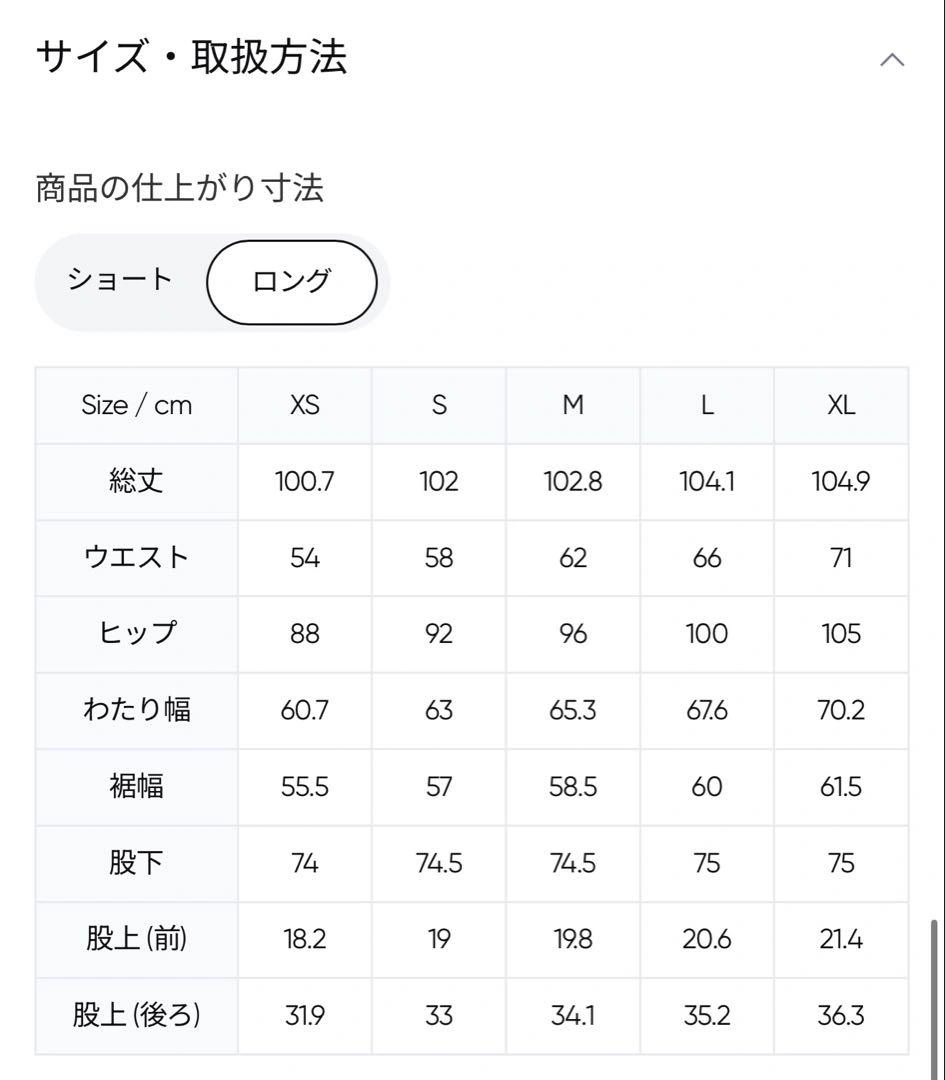 サイズ・取扱方法

商品の仕上がり寸法

ショート ロング

| Size / cm | XS | S | M | L | XL |
|---|---|---|---|---|---|
| 総丈 | 100.7 | 102 | 102.8 | 104.1 | 104.9 |
| ウエスト | 54 | 58 | 62 | 66 | 71 |
| ヒップ | 88 | 92 | 96 | 100 | 105 |
| わたり幅 | 60.7 | 63 | 65.3 | 67.6 | 70.2 |
| 裾幅 | 55.5 | 57 | 58.5 | 60 | 61.5 |
| 股下 | 74 | 74.5 | 74.5 | 75 | 75 |
| 股上(前) | 18.2 | 19 | 19.8 | 20.6 | 21.4 |
| 股上(後ろ) | 31.9 | 33 | 34.1 | 35.2 | 36.3 |